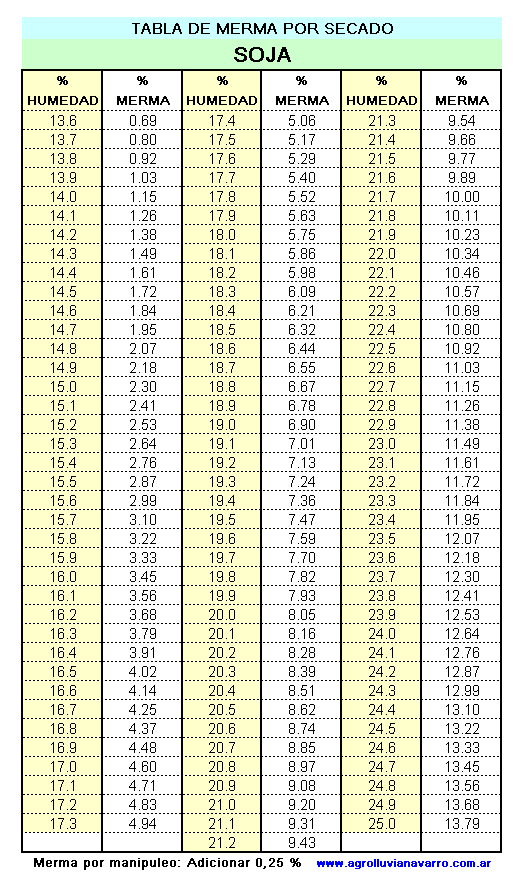 TABLA DE MERMA POR SECADO

SOJA

| % HUMEDAD | % MERMA | % HUMEDAD | % MERMA | % HUMEDAD | % MERMA |
|---|---|---|---|---|---|
| 13.6 | 0.69 | 17.4 | 5.06 | 21.3 | 9.54 |
| 13.7 | 0.80 | 17.5 | 5.17 | 21.4 | 9.66 |
| 13.8 | 0.92 | 17.6 | 5.29 | 21.5 | 9.77 |
| 13.9 | 1.03 | 17.7 | 5.40 | 21.6 | 9.89 |
| 14.0 | 1.15 | 17.8 | 5.52 | 21.7 | 10.00 |
| 14.1 | 1.26 | 17.9 | 5.63 | 21.8 | 10.11 |
| 14.2 | 1.38 | 18.0 | 5.75 | 21.9 | 10.23 |
| 14.3 | 1.49 | 18.1 | 5.86 | 22.0 | 10.34 |
| 14.4 | 1.61 | 18.2 | 5.98 | 22.1 | 10.46 |
| 14.5 | 1.72 | 18.3 | 6.09 | 22.2 | 10.57 |
| 14.6 | 1.84 | 18.4 | 6.21 | 22.3 | 10.69 |
| 14.7 | 1.95 | 18.5 | 6.32 | 22.4 | 10.80 |
| 14.8 | 2.07 | 18.6 | 6.44 | 22.5 | 10.92 |
| 14.9 | 2.18 | 18.7 | 6.55 | 22.6 | 11.03 |
| 15.0 | 2.30 | 18.8 | 6.67 | 22.7 | 11.15 |
| 15.1 | 2.41 | 18.9 | 6.78 | 22.8 | 11.26 |
| 15.2 | 2.53 | 19.0 | 6.90 | 22.9 | 11.38 |
| 15.3 | 2.64 | 19.1 | 7.01 | 23.0 | 11.49 |
| 15.4 | 2.76 | 19.2 | 7.13 | 23.1 | 11.61 |
| 15.5 | 2.87 | 19.3 | 7.24 | 23.2 | 11.72 |
| 15.6 | 2.99 | 19.4 | 7.36 | 23.3 | 11.84 |
| 15.7 | 3.10 | 19.5 | 7.47 | 23.4 | 11.95 |
| 15.8 | 3.22 | 19.6 | 7.59 | 23.5 | 12.07 |
| 15.9 | 3.33 | 19.7 | 7.70 | 23.6 | 12.18 |
| 16.0 | 3.45 | 19.8 | 7.82 | 23.7 | 12.30 |
| 16.1 | 3.56 | 19.9 | 7.93 | 23.8 | 12.41 |
| 16.2 | 3.68 | 20.0 | 8.05 | 23.9 | 12.53 |
| 16.3 | 3.79 | 20.1 | 8.16 | 24.0 | 12.64 |
| 16.4 | 3.91 | 20.2 | 8.28 | 24.1 | 12.76 |
| 16.5 | 4.02 | 20.3 | 8.39 | 24.2 | 12.87 |
| 16.6 | 4.14 | 20.4 | 8.51 | 24.3 | 12.99 |
| 16.7 | 4.25 | 20.5 | 8.62 | 24.4 | 13.10 |
| 16.8 | 4.37 | 20.6 | 8.74 | 24.5 | 13.22 |
| 16.9 | 4.48 | 20.7 | 8.85 | 24.6 | 13.33 |
| 17.0 | 4.60 | 20.8 | 8.97 | 24.7 | 13.45 |
| 17.1 | 4.71 | 20.9 | 9.08 | 24.8 | 13.56 |
| 17.2 | 4.83 | 21.0 | 9.20 | 24.9 | 13.68 |
| 17.3 | 4.94 | 21.1 | 9.31 | 25.0 | 13.79 |
| | | 21.2 | 9.43 | | |

Merma por manipuleo: Adicionar 0,25 % www.agrolluvianavarro.com.ar